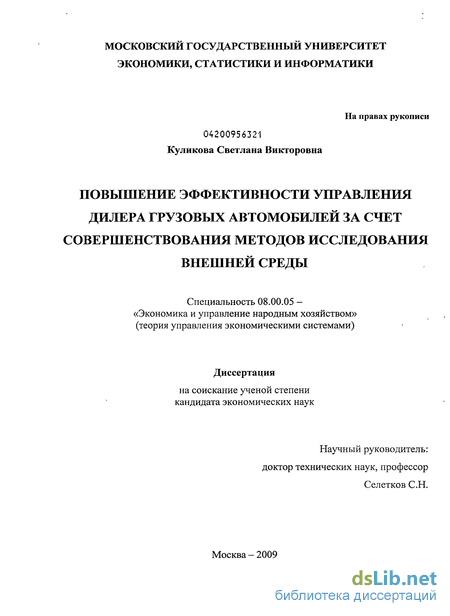 МОСКОВСКИЙ ГОСУДАРСТВЕННЫЙ УНИВЕРСИТЕТ ЭКОНОМИКИ, СТАТИСТИКИ И ИНФОРМАТИКИ

На правах рукописи

04200956321

Куликова Светлана Викторовна

ПОВЫШЕНИЕ ЭФФЕКТИВНОСТИ УПРАВЛЕНИЯ ДИЛЕРА ГРУЗОВЫХ АВТОМОБИЛЕЙ ЗА СЧЕТ СОВЕРШЕНСТВОВАНИЯ МЕТОДОВ ИССЛЕДОВАНИЯ ВНЕШНЕЙ СРЕДЫ

Специальность 08.00.05 – «Экономика и управление народным хозяйством» (теория управления экономическими системами)

Диссертация

на соискание ученой степени кандидата экономических наук

Научный руководитель:
доктор технических наук, профессор
Селетков С.Н.

Москва – 2009

dsLib.net
библиотека диссертаций